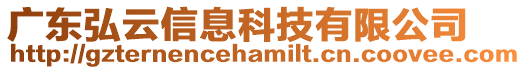 广东弘云信息科技有限公司
http://gzternencehamilt.cn.coovee.com